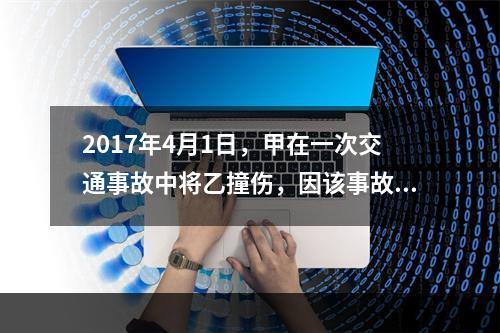 2017年4月1日，甲在一次交通事故中将乙撞伤，因该事故...